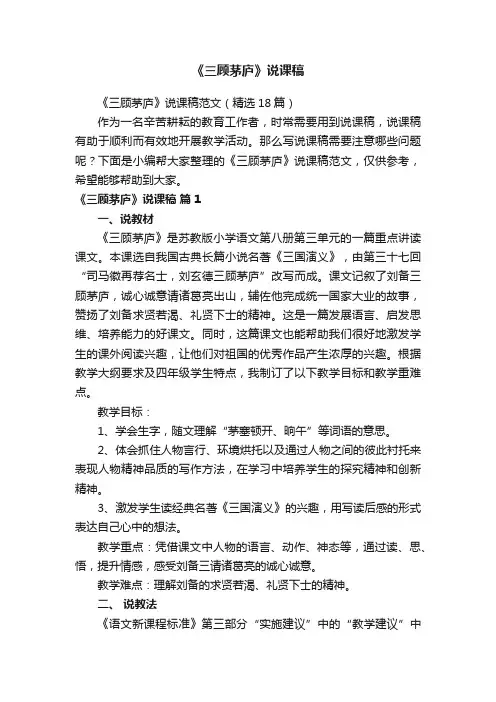 《三顾茅庐》说课稿

《三顾茅庐》说课稿范文（精选 18 篇）

作为一名辛苦耕耘的教育工作者，时常需要用到说课稿，说课稿有助于顺利而有效地开展教学活动。那么写说课稿需要注意哪些问题呢？下面是小编帮大家整理的《三顾茅庐》说课稿范文，仅供参考，希望能够帮助到大家。

《三顾茅庐》说课稿 篇 1

一、说教材

《三顾茅庐》是苏教版小学语文第八册第三单元的一篇重点讲读课文。本课选自我国古典长篇小说名著《三国演义》，由第三十七回“司马徽再荐名士，刘玄德三顾茅庐”改写而成。课文记叙了刘备三顾茅庐，诚心诚意请诸葛亮出山，辅佐他完成统一国家大业的故事，赞扬了刘备求贤若渴、礼贤下士的精神。这是一篇发展语言、启发思维、培养能力的好课文。同时，这篇课文也能帮助我们很好地激发学生的课外阅读兴趣，让他们对祖国的优秀作品产生浓厚的兴趣。根据教学大纲要求及四年级学生特点，我制订了以下教学目标和教学重难点。

教学目标：

1、学会生字，随文理解“茅塞顿开、晌午”等词语的意思。

2、体会抓住人物言行、环境烘托以及通过人物之间的彼此衬托来表现人物精神品质的写作方法，在学习中培养学生的探究精神和创新精神。

3、激发学生读经典名著《三国演义》的兴趣，用写读后感的形式表达自己心中的想法。

教学重点：凭借课文中人物的语言、动作、神态等，通过读、思、悟，提升情感，感受刘备三请诸葛亮的诚心诚意。

教学难点：理解刘备的求贤若渴、礼贤下士的精神。

二、 说教法

《语文新课程标准》第三部分“实施建议”中的“教学建议”中